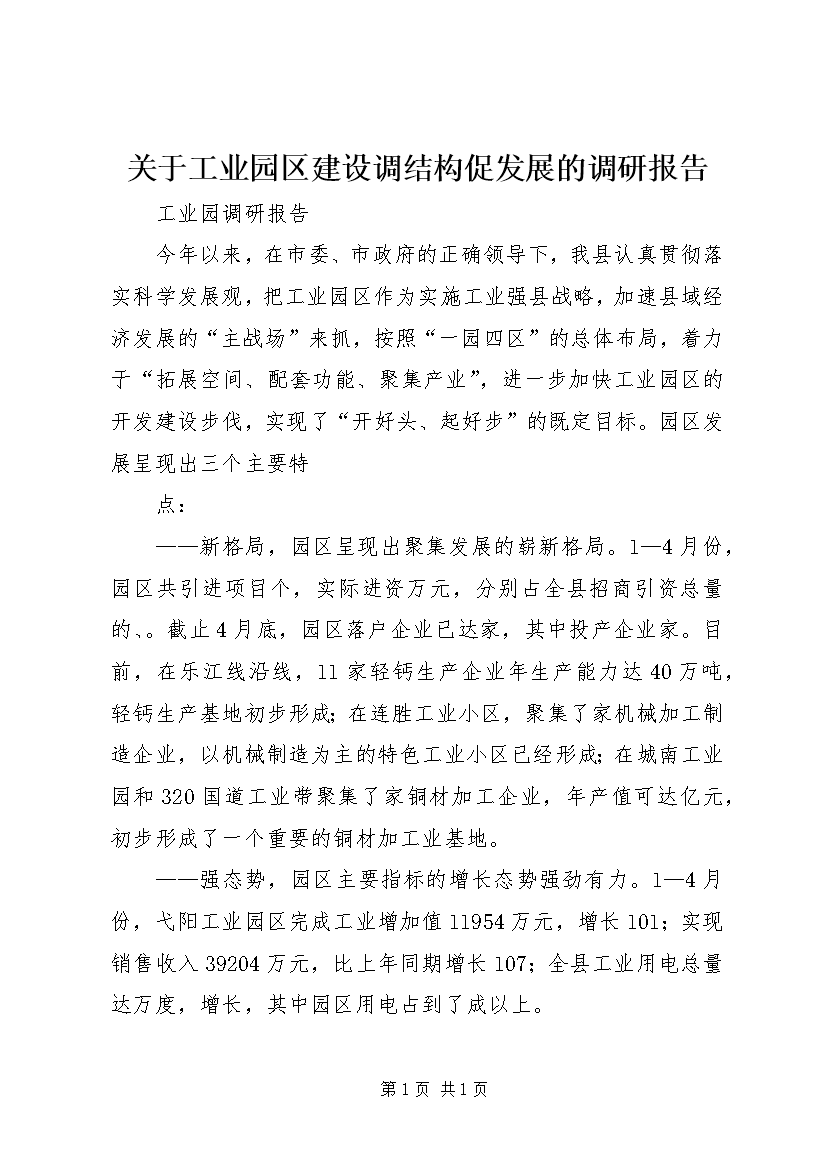 关于工业园区建设调结构促发展的调研报告

工业园调研报告

今年以来，在市委、市政府的正确领导下，我县认真贯彻落实科学发展观，把工业园区作为实施工业强县战略，加速县域经济发展的“主战场”来抓，按照“一园四区”的总体布局，着力于“拓展空间、配套功能、聚集产业”，进一步加快工业园区的开发建设步伐，实现了“开好头、起好步”的既定目标。园区发展呈现出三个主要特

点：

——新格局，园区呈现出聚集发展的崭新格局。1—4月份，园区共引进项目个，实际进资万元，分别占全县招商引资总量的、。截止4月底，园区落户企业已达家，其中投产企业家。目前，在乐江线沿线，11家轻钙生产企业年生产能力达40万吨，轻钙生产基地初步形成；在连胜工业小区，聚集了家机械加工制造企业，以机械制造为主的特色工业小区已经形成；在城南工业园和320国道工业带聚集了家铜材加工企业，年产值可达亿元，初步形成了一个重要的铜材加工业基地。

——强态势，园区主要指标的增长态势强劲有力。1—4月份，弋阳工业园区完成工业增加值11954万元，增长101；实现销售收入39204万元，比上年同期增长107；全县工业用电总量达万度，增长，其中园区用电占到了成以上。

第1页 共1页